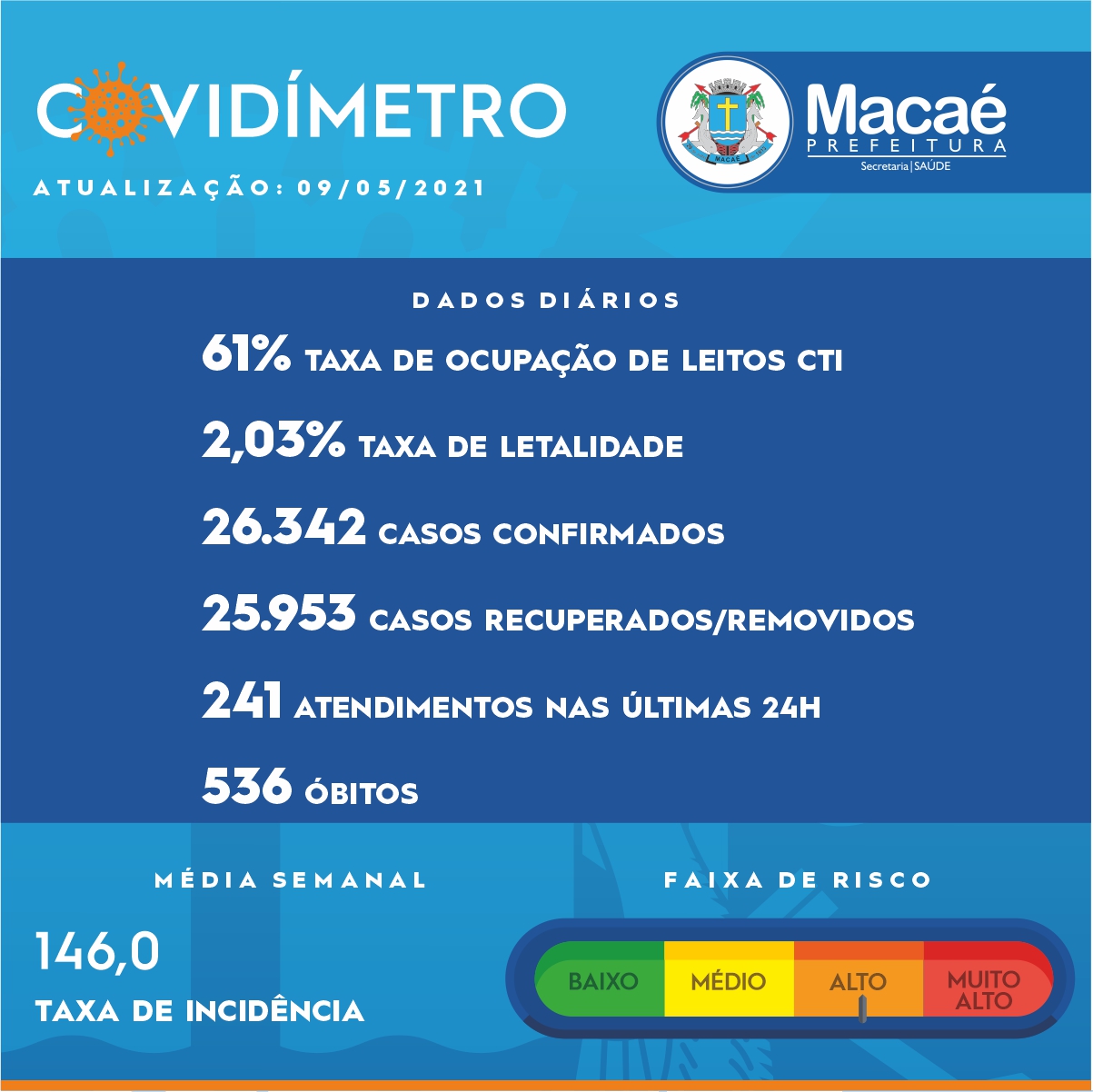 COVIDÍMETRO

ATUALIZAÇÃO: 09/05/2021

Macaé
PREFEITURA
Secretaria | SAÚDE

DADOS DIÁRIOS

61% TAXA DE OCUPAÇÃO DE LEITOS CTI

2,03% TAXA DE LETALIDADE

26.342 CASOS CONFIRMADOS

25.953 CASOS RECUPERADOS/REMOVIDOS

241 ATENDIMENTOS NAS ÚLTIMAS 24H

536 ÓBITOS

MÉDIA SEMANAL

146,0

TAXA DE INCIDÊNCIA

FAIXA DE RISCO

BAIXO
MÉDIO
ALTO
MUITO ALTO